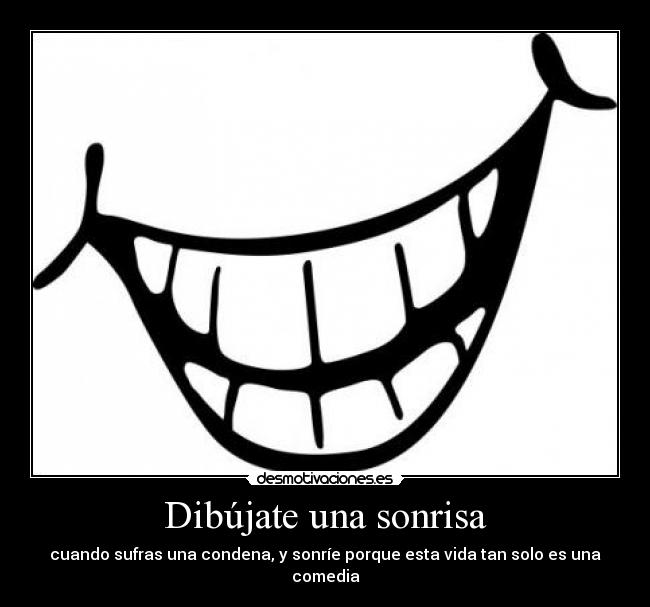 desmotivaciones.es

Dibújate una sonrisa

cuando sufras una condena, y sonríe porque esta vida tan solo es una comedia